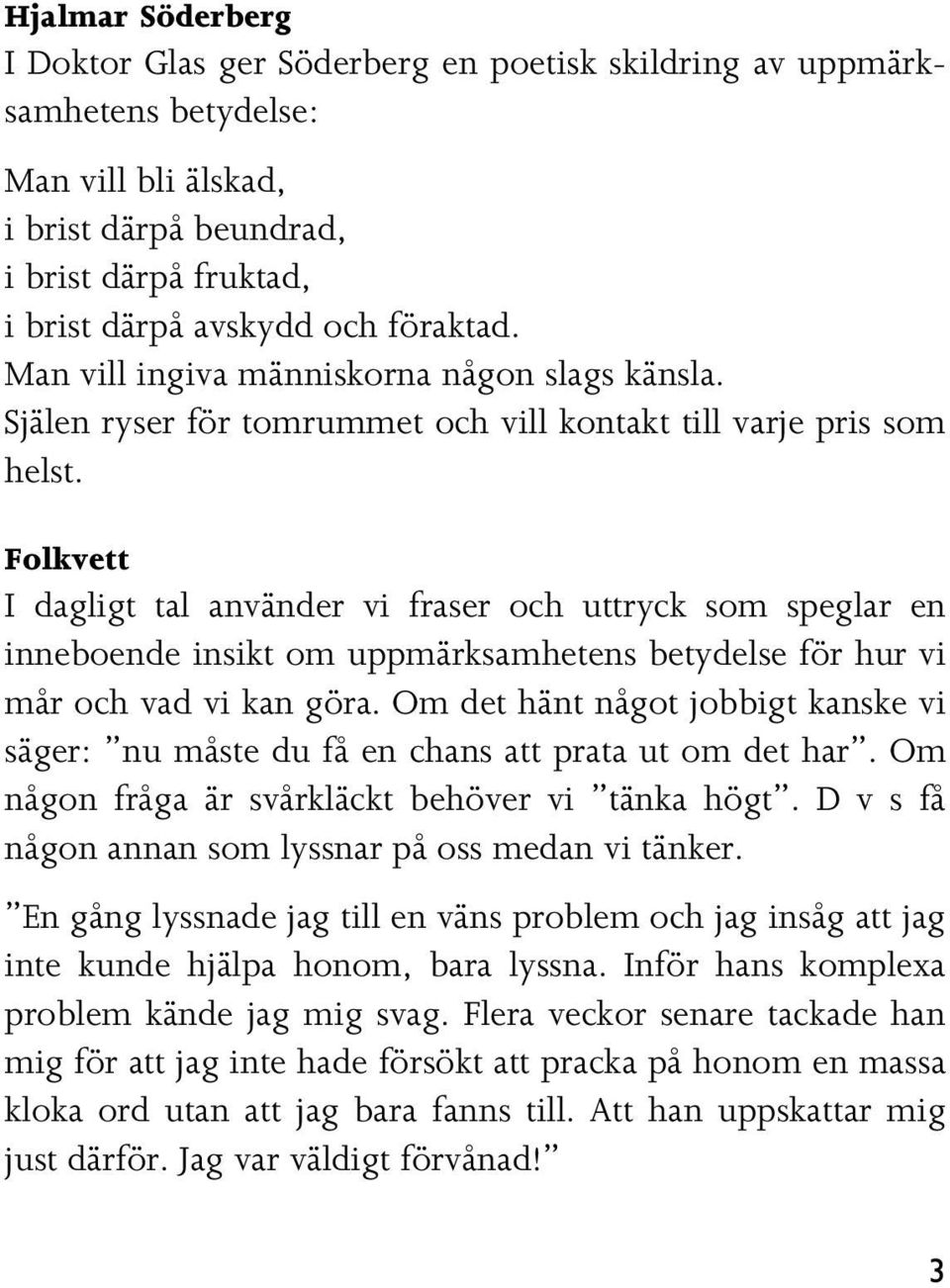 Hjalmar Söderberg
I Doktor Glas ger Söderberg en poetisk skildring av uppmärksamhetens betydelse:

Man vill bli älskad,
i brist därpå beundrad,
i brist därpå fruktad,
i brist därpå avskydd och föraktad.
Man vill ingiva människorna någon slags känsla.
Själen ryser för tomrummet och vill kontakt till varje pris som helst.

Folkvett
I dagligt tal använder vi fraser och uttryck som speglar en inneboende insikt om uppmärksamhetens betydelse för hur vi mår och vad vi kan göra. Om det hänt något jobbigt kanske vi säger: ”nu måste du få en chans att prata ut om det har”. Om någon fråga är svårkläckt behöver vi ”tänka högt”. D v s få någon annan som lyssnar på oss medan vi tänker.

”En gång lyssnade jag till en väns problem och jag insåg att jag inte kunde hjälpa honom, bara lyssna. Inför hans komplexa problem kände jag mig svag. Flera veckor senare tackade han mig för att jag inte hade försökt att pracka på honom en massa kloka ord utan att jag bara fanns till. Att han uppskattar mig just därför. Jag var väldigt förvånad!”

3